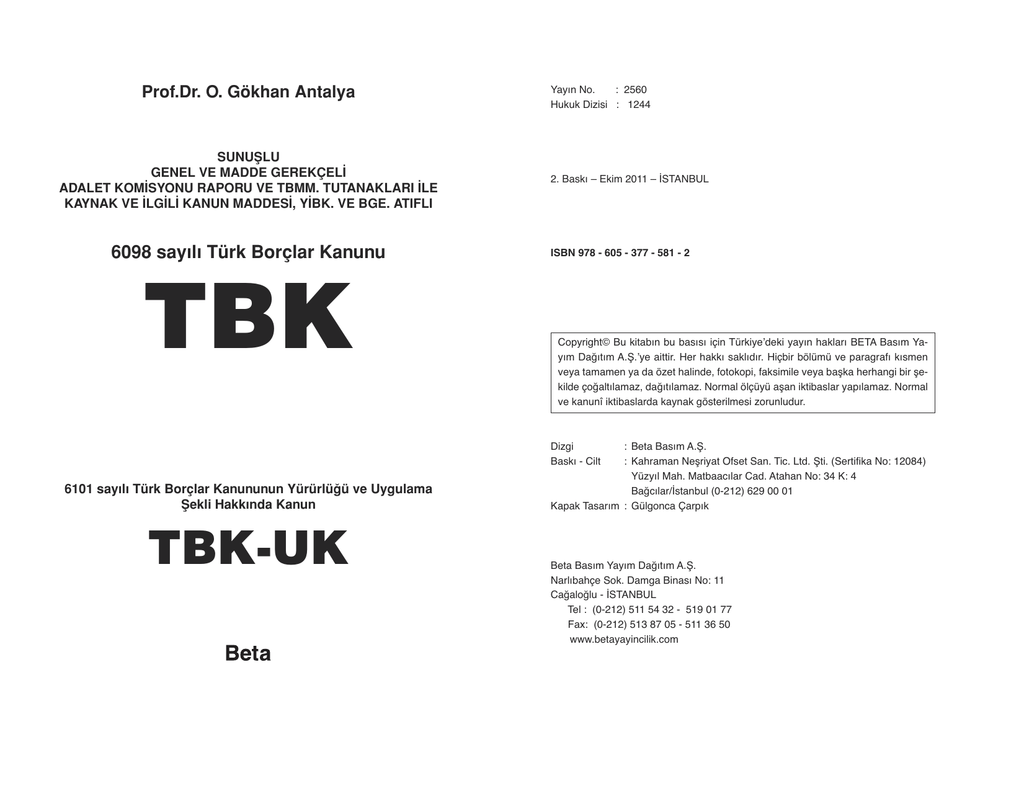 Prof.Dr. O. Gökhan Antalya

SUNUŞLU
GENEL VE MADDE GEREKÇELİ
ADALET KOMİSYONU RAPORU VE TBMM. TUTANAKLARI İLE
KAYNAK VE İLGİLİ KANUN MADDESİ, YİBK. VE BGE. ATIFLI

6098 sayılı Türk Borçlar Kanunu

TBK

6101 sayılı Türk Borçlar Kanununun Yürürlüğü ve Uygulama
Şekli Hakkında Kanun

TBK-UK

Beta

Yayın No. : 2560
Hukuk Dizisi : 1244

2. Baskı – Ekim 2011 – İSTANBUL

ISBN 978 - 605 - 377 - 581 - 2

Copyright© Bu kitabın bu basısı için Türkiye'deki yayın hakları BETA Basım Yayım Dağıtım A.Ş.'ye aittir. Her hakkı saklıdır. Hiçbir bölümü ve paragrafı kısmen veya tamamen ya da özet halinde, fotokopi, faksimile veya başka herhangi bir şekilde çoğaltılamaz, dağıtılamaz. Normal ölçüyü aşan iktibaslar yapılamaz. Normal ve kanunî iktibaslarda kaynak gösterilmesi zorunludur.

Dizgi : Beta Basım A.Ş.
Baskı - Cilt : Kahraman Neşriyat Ofset San. Tic. Ltd. Şti. (Sertifika No: 12084)
Yüzyıl Mah. Matbaacılar Cad. Atahan No: 34 K: 4
Bağcılar/İstanbul (0-212) 629 00 01
Kapak Tasarım : Gülgonca Çarpık

Beta Basım Yayım Dağıtım A.Ş.
Narlıbahçe Sok. Damga Binası No: 11
Cağaloğlu - İSTANBUL
Tel : (0-212) 511 54 32 - 519 01 77
Fax: (0-212) 513 87 05 - 511 36 50
www.betayayincilik.com